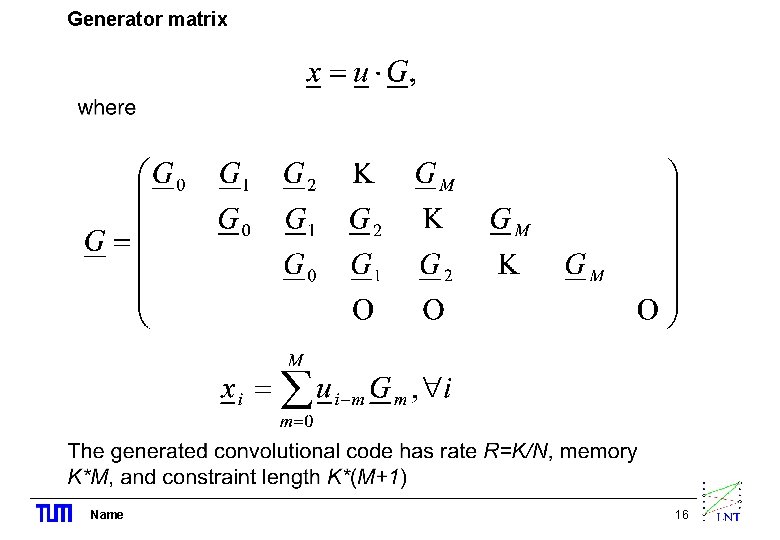 Generator matrix

$\underline{x} = \underline{u} \cdot \underline{G},$

where

$\underline{G} = \begin{pmatrix} \underline{G}_0 & \underline{G}_1 & \underline{G}_2 & K & \underline{G}_M & & & \\ & \underline{G}_0 & \underline{G}_1 & \underline{G}_2 & K & \underline{G}_M & & \\ & & \underline{G}_0 & \underline{G}_1 & \underline{G}_2 & K & \underline{G}_M & \\ & & & O & O & & & O \end{pmatrix}$

$\underline{x}_i = \sum_{m=0}^{M} \underline{u}_{i-m} \underline{G}_m, \forall i$

The generated convolutional code has rate $R=K/N$, memory $K*M$, and constraint length $K*(M+1)$

TUM Name 16 LNT